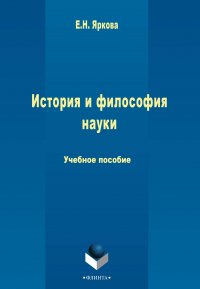 Е.Н. Яркова

История и философия науки

Учебное пособие

•ФЛИНТА•